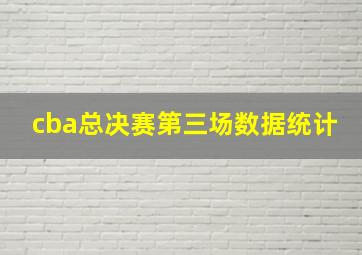 cba总决赛第三场数据统计